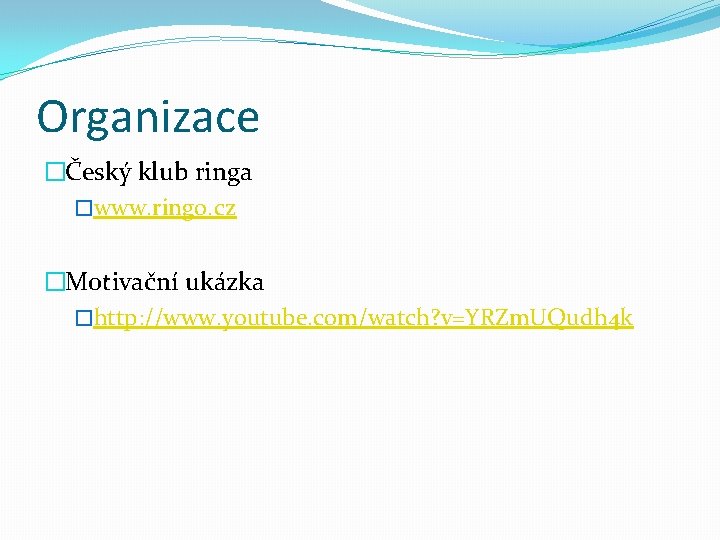 Organizace

Český klub ringa

www.ringo.cz

Motivační ukázka

http://www.youtube.com/watch?v=YRZmUQudh4k